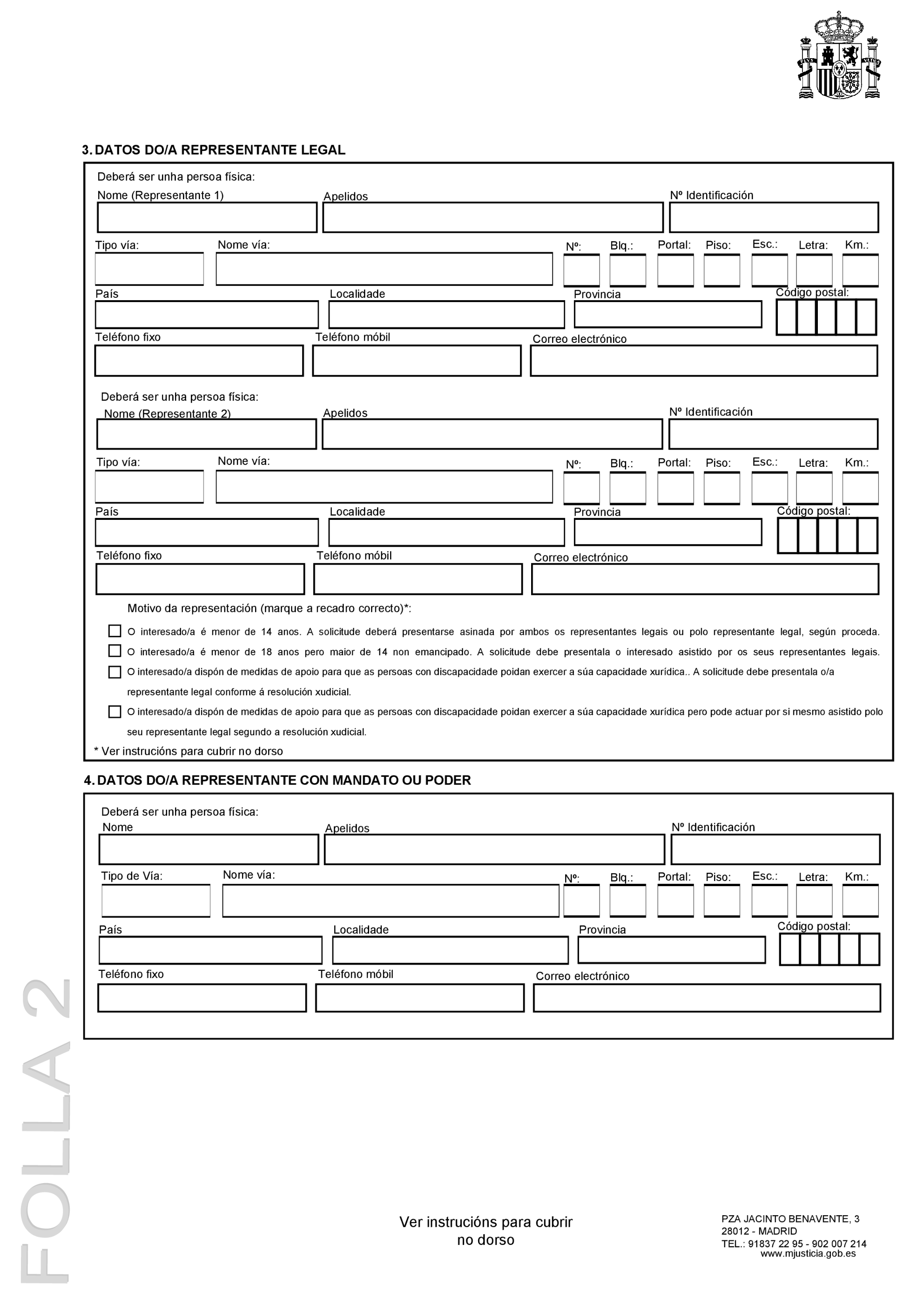 3. DATOS DO/A REPRESENTANTE LEGAL

Deberá ser unha persoa física:
Nome (Representante 1) Apelidos Nº Identificación

Tipo vía: Nome vía: Nº: Blq.: Portal: Piso: Esc.: Letra: Km.:

País Localidade Provincia Código postal:

Teléfono fixo Teléfono móbil Correo electrónico

Deberá ser unha persoa física:
Nome (Representante 2) Apelidos Nº Identificación

Tipo vía: Nome vía: Nº: Blq.: Portal: Piso: Esc.: Letra: Km.:

País Localidade Provincia Código postal:

Teléfono fixo Teléfono móbil Correo electrónico

Motivo da representación (marque a recadro correcto)*:

O interesado/a é menor de 14 anos. A solicitude deberá presentarse asinada por ambos os representantes legais ou polo representante legal, según proceda.

O interesado/a é menor de 18 anos pero maior de 14 non emancipado. A solicitude debe presentala o interesado asistido por os seus representantes legais.

O interesado/a dispón de medidas de apoio para que as persoas con discapacidade poidan exercer a súa capacidade xurídica.. A solicitude debe presentala o/a representante legal conforme á resolución xudicial.

O interesado/a dispón de medidas de apoio para que as persoas con discapacidade poidan exercer a súa capacidade xurídica pero pode actuar por si mesmo asistido polo seu representante legal segundo a resolución xudicial.

* Ver instrucións para cubrir no dorso

4. DATOS DO/A REPRESENTANTE CON MANDATO OU PODER

Deberá ser unha persoa física:
Nome Apelidos Nº Identificación

Tipo de Vía: Nome vía: Nº: Blq.: Portal: Piso: Esc.: Letra: Km.:

País Localidade Provincia Código postal:

Teléfono fixo Teléfono móbil Correo electrónico

FOLLA 2

Ver instrucións para cubrir no dorso

PZA JACINTO BENAVENTE, 3
28012 - MADRID
TEL.: 91837 22 95 - 902 007 214
www.mjusticia.gob.es